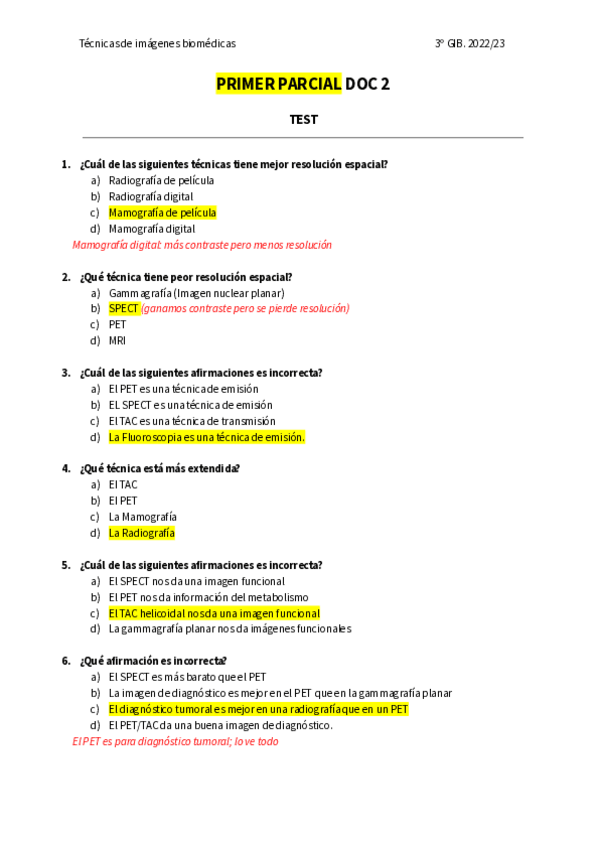 Técnicas de imágenes biomédicas 3º GIB. 2022/23

PRIMER PARCIAL DOC 2

TEST

1. ¿Cuál de las siguientes técnicas tiene mejor resolución espacial?
a) Radiografía de película
b) Radiografía digital
c) Mamografía de película
d) Mamografía digital
Mamografía digital: más contraste pero menos resolución

2. ¿Qué técnica tiene peor resolución espacial?
a) Gammagrafía (Imagen nuclear planar)
b) SPECT (ganamos contraste pero se pierde resolución)
c) PET
d) MRI

3. ¿Cuál de las siguientes afirmaciones es incorrecta?
a) El PET es una técnica de emisión
b) EL SPECT es una técnica de emisión
c) El TAC es una técnica de transmisión
d) La Fluoroscopia es una técnica de emisión.

4. ¿Qué técnica está más extendida?
a) El TAC
b) El PET
c) La Mamografía
d) La Radiografía

5. ¿Cuál de las siguientes afirmaciones es incorrecta?
a) El SPECT nos da una imagen funcional
b) El PET nos da información del metabolismo
c) El TAC helicoidal nos da una imagen funcional
d) La gammagrafía planar nos da imágenes funcionales

6. ¿Qué afirmación es incorrecta?
a) El SPECT es más barato que el PET
b) La imagen de diagnóstico es mejor en el PET que en la gammagrafía planar
c) El diagnóstico tumoral es mejor en una radiografía que en un PET
d) El PET/TAC da una buena imagen de diagnóstico.
El PET es para diagnóstico tumoral; lo ve todo